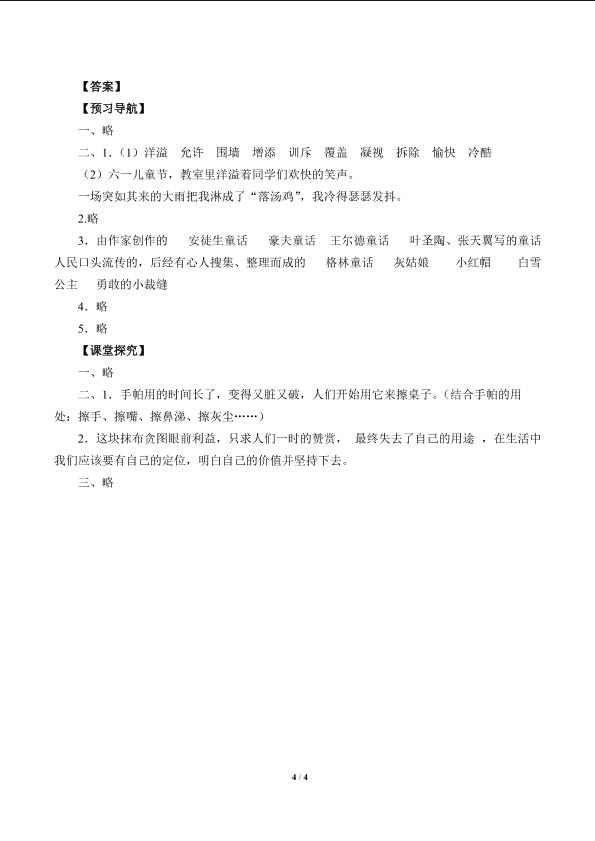 【答案】
【预习导航】
一、略
二、1.（1）洋溢　允许　围墙　增添　训斥　覆盖　凝视　拆除　愉快　冷酷
（2）六一儿童节，教室里洋溢着同学们欢快的笑声。
一场突如其来的大雨把我淋成了“落汤鸡”，我冷得瑟瑟发抖。
2.略
3．由作家创作的　安徒生童话　豪夫童话　王尔德童话　叶圣陶、张天翼写的童话　人民口头流传的，后经有心人搜集、整理而成的　格林童话　灰姑娘　小红帽　白雪公主　勇敢的小裁缝
4．略
5．略
【课堂探究】
一、略
二、1．手帕用的时间长了，变得又脏又破，人们开始用它来擦桌子。（结合手帕的用处：擦手、擦嘴、擦鼻涕、擦灰尘……）
2．这块抹布贪图眼前利益，只求人们一时的赞赏，最终失去了自己的用途，在生活中我们应该要有自己的定位，明白自己的价值并坚持下去。
三、略
4 / 4